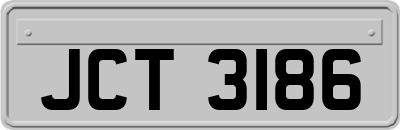 JCT 3186